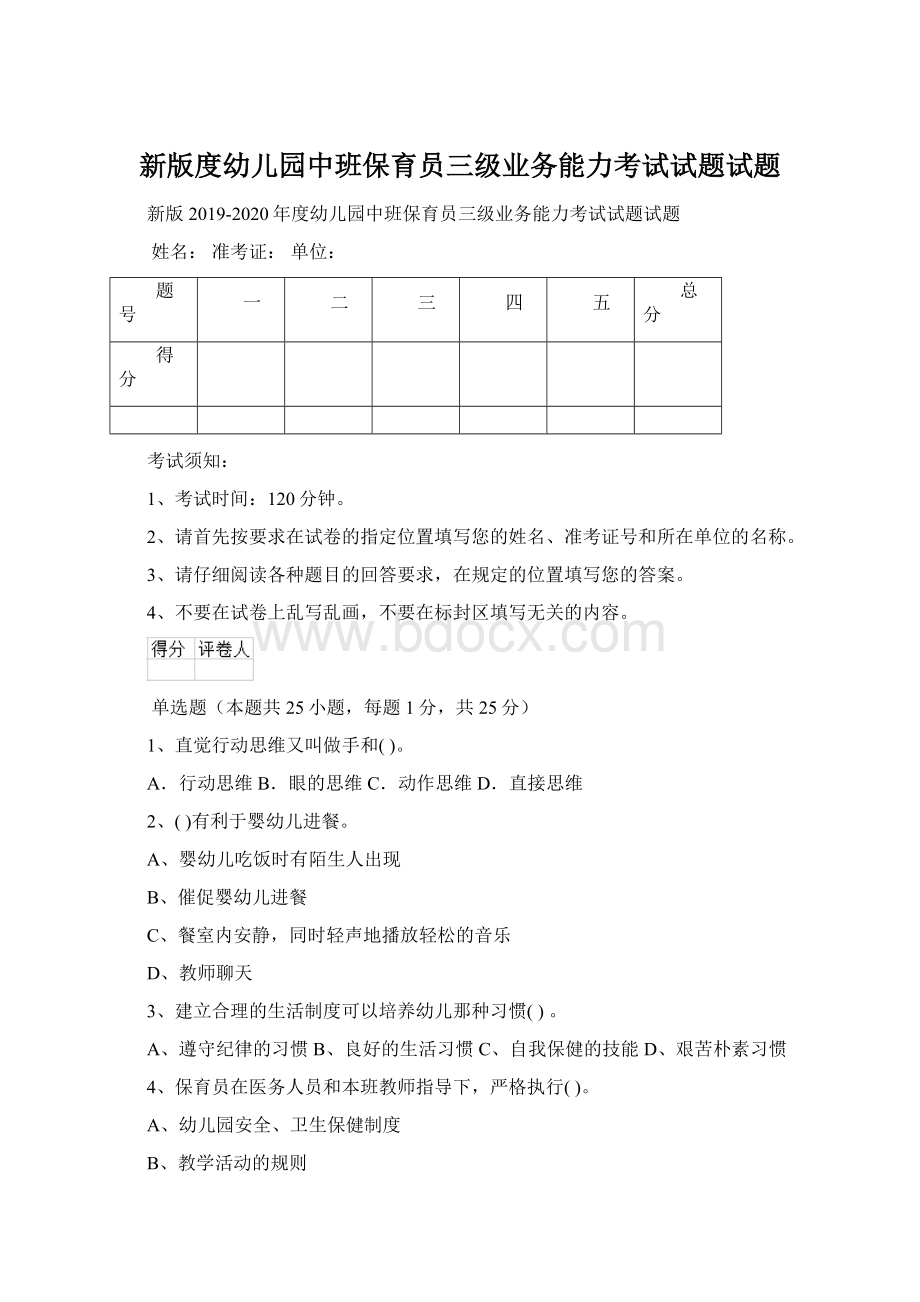 新版度幼儿园中班保育员三级业务能力考试试题试题

新版 2019-2020 年度幼儿园中班保育员三级业务能力考试试题试题

姓名： 准考证： 单位：

| 题号 | 一 | 二 | 三 | 四 | 五 | 总分 |
|---|---|---|---|---|---|---|
| 得分 | | | | | | |
| | | | | | | |

考试须知：

1、考试时间：120 分钟。

2、请首先按要求在试卷的指定位置填写您的姓名、准考证号和所在单位的名称。

3、请仔细阅读各种题目的回答要求，在规定的位置填写您的答案。

4、不要在试卷上乱写乱画，不要在标封区填写无关的内容。

www.bdocx.com

| 得分 | 评卷人 |
|---|---|
| | |

单选题（本题共 25 小题，每题 1 分，共 25 分）

1、直觉行动思维又叫做手和( )。

A．行动思维 B．眼的思维 C．动作思维 D．直接思维

2、( )有利于婴幼儿进餐。

A、婴幼儿吃饭时有陌生人出现

B、催促婴幼儿进餐

C、餐室内安静，同时轻声地播放轻松的音乐

D、教师聊天

3、建立合理的生活制度可以培养幼儿那种习惯( ) 。

A、遵守纪律的习惯 B、良好的生活习惯 C、自我保健的技能 D、艰苦朴素习惯

4、保育员在医务人员和本班教师指导下，严格执行( )。

A、幼儿园安全、卫生保健制度

B、教学活动的规则